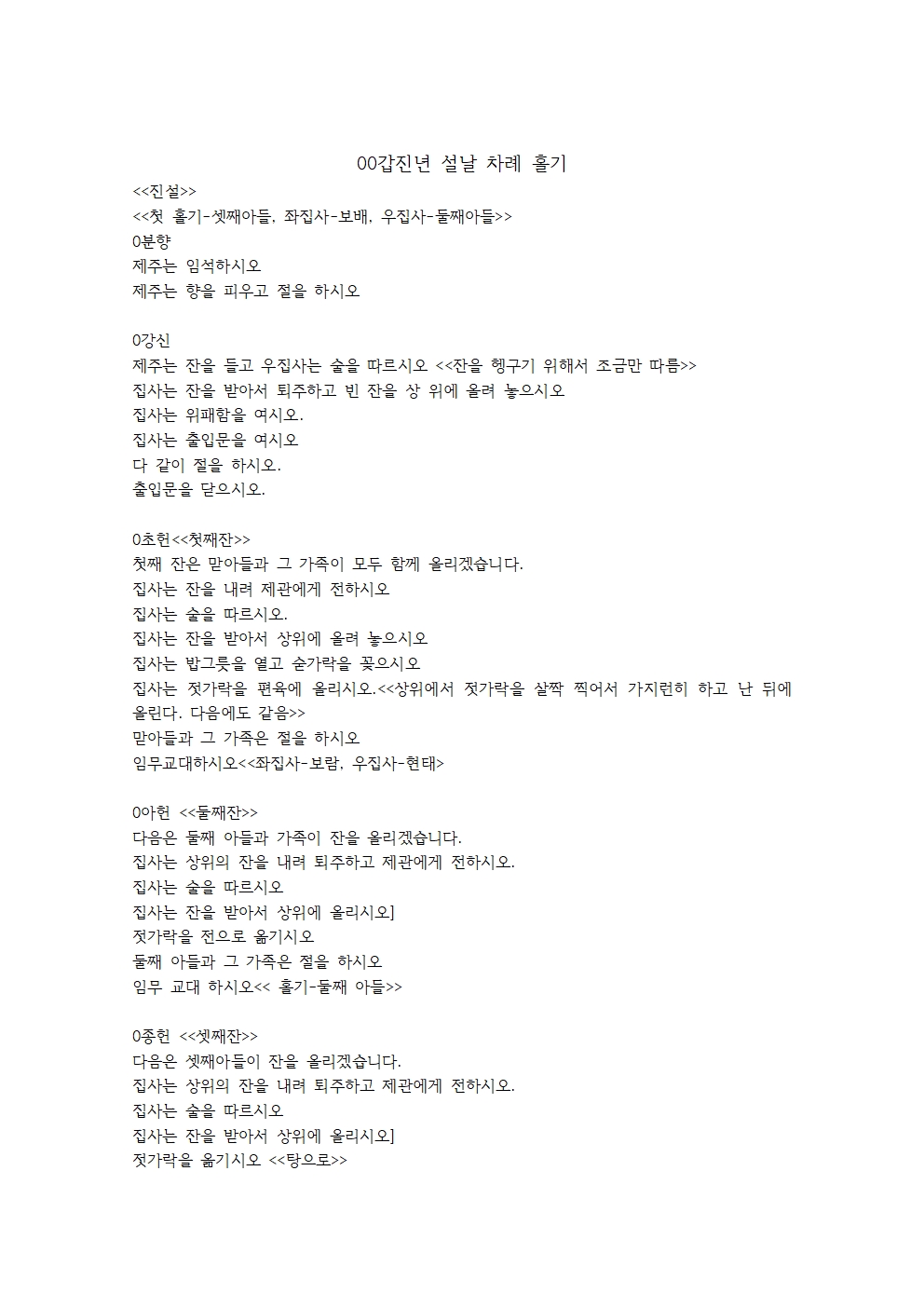 00갑진년 설날 차례 홀기
<<진설>>
<<첫 홀기-셋째아들, 좌집사-보배, 우집사-둘째아들>>
0분향
제주는 임석하시오
제주는 향을 피우고 절을 하시오

0강신
제주는 잔을 들고 우집사는 술을 따르시오 <<잔을 헹구기 위해서 조금만 따름>>
집사는 잔을 받아서 퇴주하고 빈 잔을 상 위에 올려 놓으시오
집사는 위패함을 여시오.
집사는 출입문을 여시오
다 같이 절을 하시오.
출입문을 닫으시오.

0초헌<<첫째잔>>
첫째 잔은 맏아들과 그 가족이 모두 함께 올리겠습니다.
집사는 잔을 내려 제관에게 전하시오
집사는 술을 따르시오.
집사는 잔을 받아서 상위에 올려 놓으시오
집사는 밥그릇을 열고 숟가락을 꽂으시오
집사는 젓가락을 편육에 올리시오.<<상위에서 젓가락을 살짝 찍어서 가지런히 하고 난 뒤에 올린다. 다음에도 같음>>
맏아들과 그 가족은 절을 하시오
임무교대하시오<<좌집사-보람, 우집사-현태>

0아헌 <<둘째잔>>
다음은 둘째 아들과 가족이 잔을 올리겠습니다.
집사는 상위의 잔을 내려 퇴주하고 제관에게 전하시오.
집사는 술을 따르시오
집사는 잔을 받아서 상위에 올리시오]
젓가락을 전으로 옮기시오
둘째 아들과 그 가족은 절을 하시오
임무 교대 하시오<< 홀기-둘째 아들>>

0종헌 <<셋째잔>>
다음은 셋째아들이 잔을 올리겠습니다.
집사는 상위의 잔을 내려 퇴주하고 제관에게 전하시오.
집사는 술을 따르시오
집사는 잔을 받아서 상위에 올리시오]
젓가락을 옮기시오 <<탕으로>>